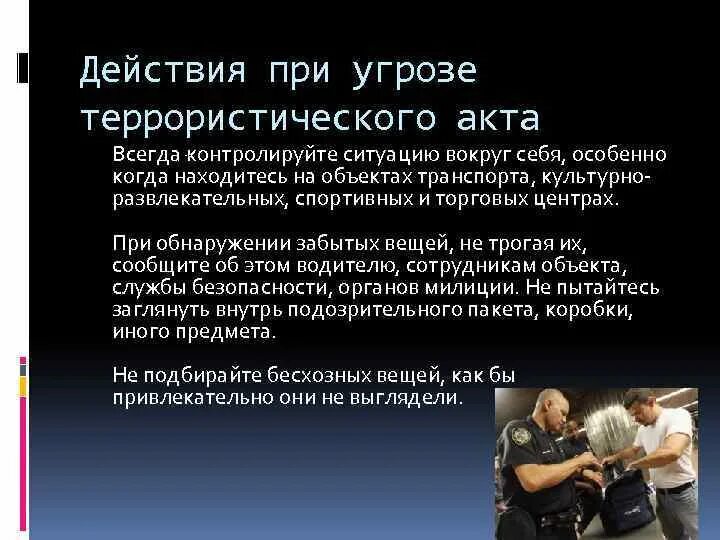 Действия при угрозе террористического акта

Всегда контролируйте ситуацию вокруг себя, особенно когда находитесь на объектах транспорта, культурно-развлекательных, спортивных и торговых центрах.

При обнаружении забытых вещей, не трогая их, сообщите об этом водителю, сотрудникам объекта, службы безопасности, органов милиции. Не пытайтесь заглянуть внутрь подозрительного пакета, коробки, иного предмета.

Не подбирайте бесхозных вещей, как бы привлекательно они не выглядели.